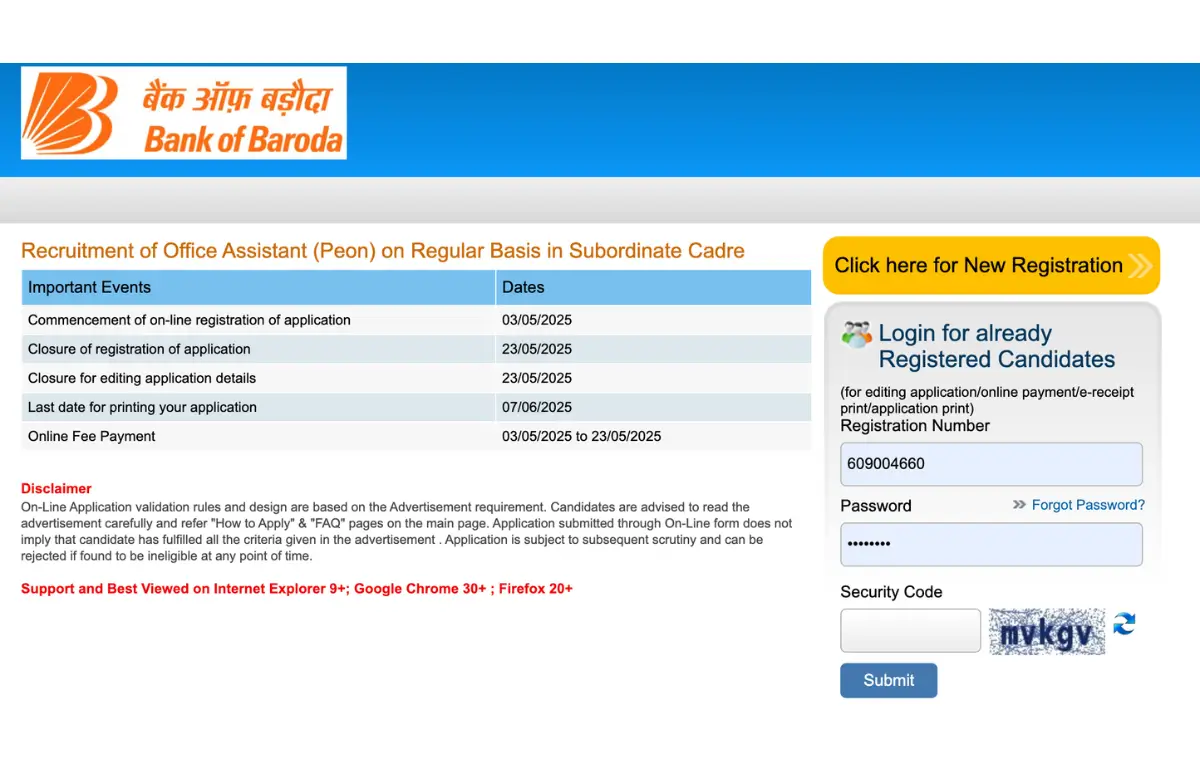 बैंक ऑफ़ बड़ौदा
Bank of Baroda

Recruitment of Office Assistant (Peon) on Regular Basis in Subordinate Cadre

| Important Events | Dates |
|---|---|
| Commencement of on-line registration of application | 03/05/2025 |
| Closure of registration of application | 23/05/2025 |
| Closure for editing application details | 23/05/2025 |
| Last date for printing your application | 07/06/2025 |
| Online Fee Payment | 03/05/2025 to 23/05/2025 |

Disclaimer
On-Line Application validation rules and design are based on the Advertisement requirement. Candidates are advised to read the advertisement carefully and refer "How to Apply" & "FAQ" pages on the main page. Application submitted through On-Line form does not imply that candidate has fulfilled all the criteria given in the advertisement . Application is subject to subsequent scrutiny and can be rejected if found to be ineligible at any point of time.

Support and Best Viewed on Internet Explorer 9+; Google Chrome 30+ ; Firefox 20+

Click here for New Registration

Login for already Registered Candidates
(for editing application/online payment/e-receipt print/application print)
Registration Number
609004660
Password
Forgot Password?
••••••••
Security Code
mvkgv
Submit